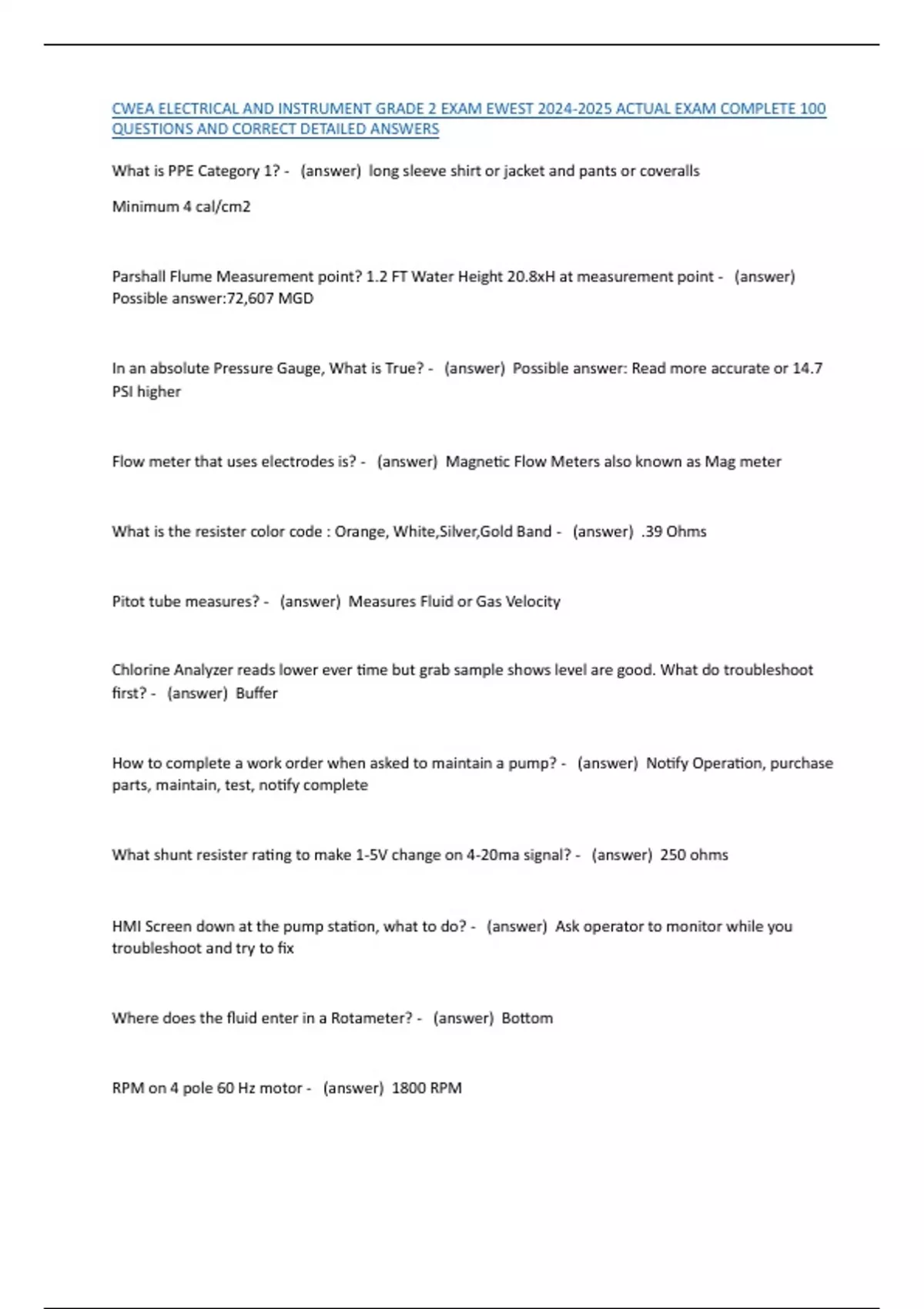 CWEA ELECTRICAL AND INSTRUMENT GRADE 2 EXAM EWEST 2024-2025 ACTUAL EXAM COMPLETE 100 QUESTIONS AND CORRECT DETAILED ANSWERS

What is PPE Category 1? - (answer) long sleeve shirt or jacket and pants or coveralls

Minimum 4 cal/cm2

Parshall Flume Measurement point? 1.2 FT Water Height 20.8xH at measurement point - (answer) Possible answer:72,607 MGD

In an absolute Pressure Gauge, What is True? - (answer) Possible answer: Read more accurate or 14.7 PSI higher

Flow meter that uses electrodes is? - (answer) Magnetic Flow Meters also known as Mag meter

What is the resister color code : Orange, White,Silver,Gold Band - (answer) .39 Ohms

Pitot tube measures? - (answer) Measures Fluid or Gas Velocity

Chlorine Analyzer reads lower ever time but grab sample shows level are good. What do troubleshoot first? - (answer) Buffer

How to complete a work order when asked to maintain a pump? - (answer) Notify Operation, purchase parts, maintain, test, notify complete

What shunt resister rating to make 1-5V change on 4-20ma signal? - (answer) 250 ohms

HMI Screen down at the pump station, what to do? - (answer) Ask operator to monitor while you troubleshoot and try to fix

Where does the fluid enter in a Rotameter? - (answer) Bottom

RPM on 4 pole 60 Hz motor - (answer) 1800 RPM